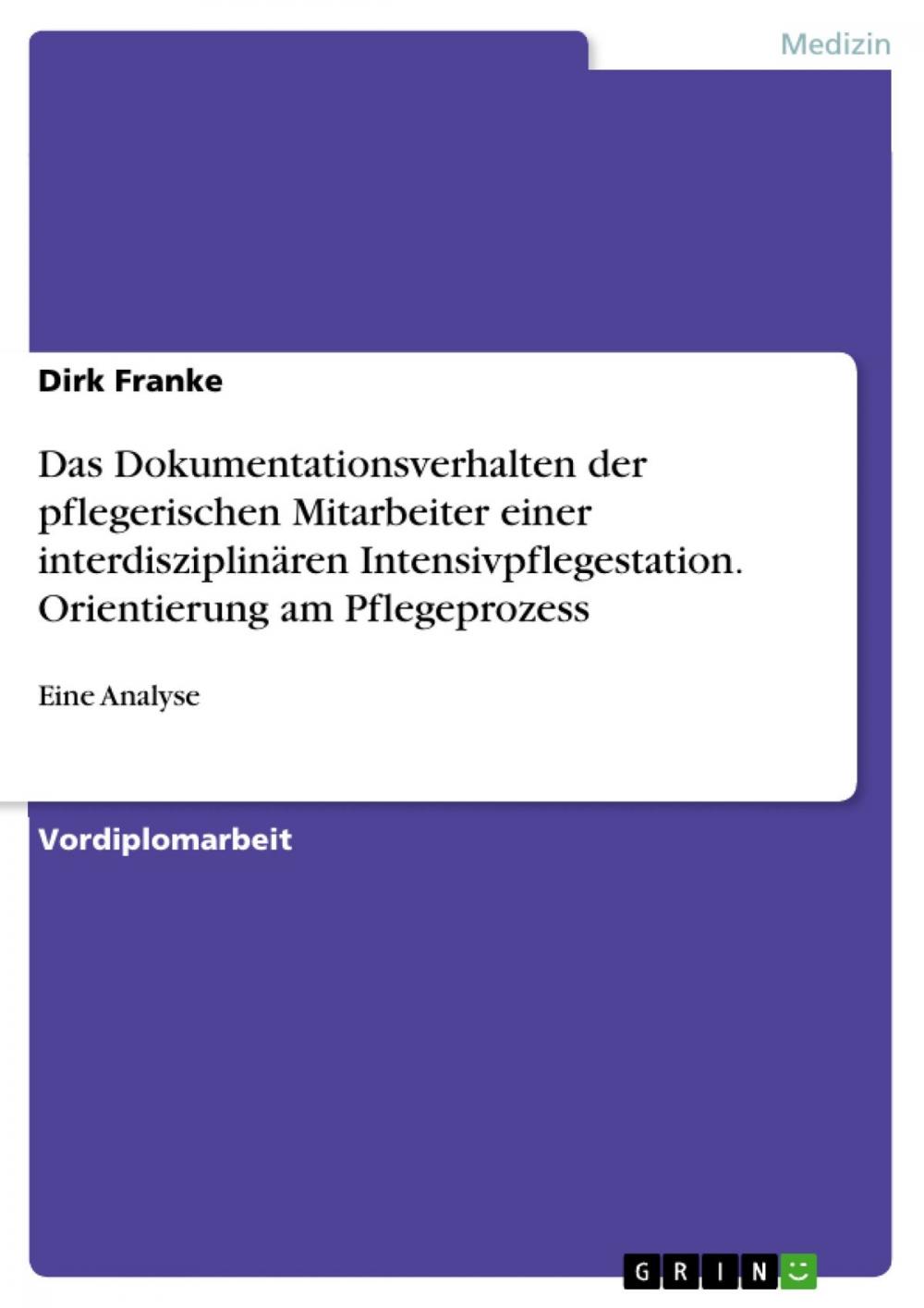 Medizin

Dirk Franke

Das Dokumentationsverhalten der pflegerischen Mitarbeiter einer interdisziplinären Intensivpflegestation. Orientierung am Pflegeprozess

Eine Analyse

Vordiplomarbeit

GRIN